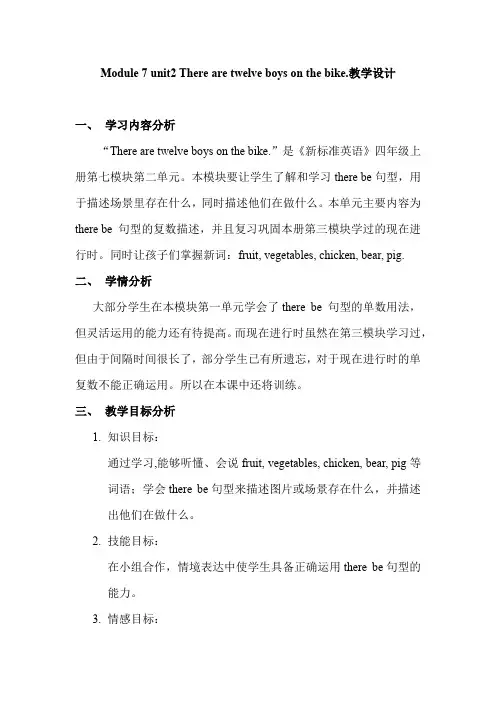 Module 7 unit2 There are twelve boys on the bike.教学设计

一、 学习内容分析

“There are twelve boys on the bike.”是《新标准英语》四年级上册第七模块第二单元。本模块要让学生了解和学习 there be 句型，用于描述场景里存在什么，同时描述他们在做什么。本单元主要内容为 there be 句型的复数描述，并且复习巩固本册第三模块学过的现在进行时。同时让孩子们掌握新词：fruit, vegetables, chicken, bear, pig.

二、 学情分析

大部分学生在本模块第一单元学会了 there be 句型的单数用法，但灵活运用的能力还有待提高。而现在进行时虽然在第三模块学习过，但由于间隔时间很长了，部分学生已有所遗忘，对于现在进行时的单复数不能正确运用。所以在本课中还将训练。

三、 教学目标分析

1. 知识目标：

通过学习,能够听懂、会说 fruit, vegetables, chicken, bear, pig 等词语；学会 there be 句型来描述图片或场景存在什么，并描述出他们在做什么。

2. 技能目标：

在小组合作，情境表达中使学生具备正确运用 there be 句型的能力。

3. 情感目标：